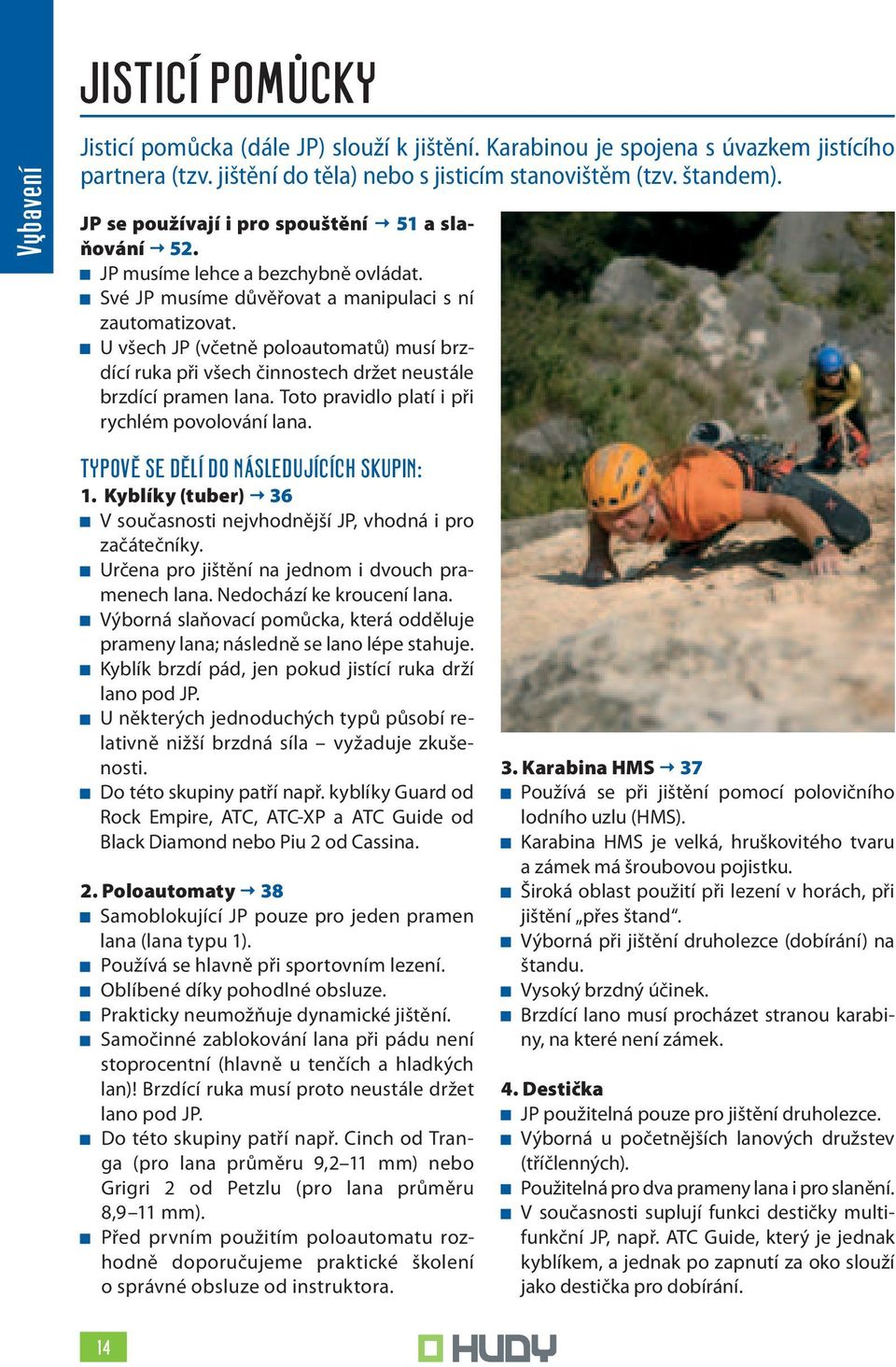 Vybavení

JISTICÍ POMŮCKY

Jisticí pomůcka (dále JP) slouží k jištění. Karabinou je spojena s úvazkem jistícího partnera (tzv. jištění do těla) nebo s jisticím stanovištěm (tzv. štandem).

JP se používají i pro spouštění → 51 a slaňování → 52.
■ JP musíme lehce a bezchybně ovládat.
■ Své JP musíme důvěřovat a manipulaci s ní zautomatizovat.
■ U všech JP (včetně poloautomatů) musí brzdící ruka při všech činnostech držet neustále brzdící pramen lana. Toto pravidlo platí i při rychlém povolování lana.

TYPOVĚ SE DĚLÍ DO NÁSLEDUJÍCÍCH SKUPIN:
1. Kyblíky (tuber) → 36
■ V současnosti nejvhodnější JP, vhodná i pro začátečníky.
■ Určena pro jištění na jednom i dvouch pramenech lana. Nedochází ke kroucení lana.
■ Výborná slaňovací pomůcka, která odděluje prameny lana; následně se lano lépe stahuje.
■ Kyblík brzdí pád, jen pokud jistící ruka drží lano pod JP.
■ U některých jednoduchých typů působí relativně nižší brzdná síla – vyžaduje zkušenosti.
■ Do této skupiny patří např. kyblíky Guard od Rock Empire, ATC, ATC-XP a ATC Guide od Black Diamond nebo Piu 2 od Cassina.

2. Poloautomaty → 38
■ Samoblokující JP pouze pro jeden pramen lana (lana typu 1).
■ Používá se hlavně při sportovním lezení.
■ Oblíbené díky pohodlné obsluze.
■ Prakticky neumožňuje dynamické jištění.
■ Samočinné zablokování lana při pádu není stoprocentní (hlavně u tenčích a hladkých lan)! Brzdící ruka musí proto neustále držet lano pod JP.
■ Do této skupiny patří např. Cinch od Tranga (pro lana průměru 9,2–11 mm) nebo Grigri 2 od Petzlu (pro lana průměru 8,9–11 mm).
■ Před prvním použitím poloautomatu rozhodně doporučujeme praktické školení o správné obsluze od instruktora.

3. Karabina HMS → 37
■ Používá se při jištění pomocí polovičního lodního uzlu (HMS).
■ Karabina HMS je velká, hruškovitého tvaru a zámek má šroubovou pojistku.
■ Široká oblast použití při lezení v horách, při jištění „přes štand“.
■ Výborná při jištění druholezce (dobírání) na štandu.
■ Vysoký brzdný účinek.
■ Brzdící lano musí procházet stranou karabiny, na které není zámek.

4. Destička
■ JP použitelná pouze pro jištění druholezce.
■ Výborná u početnějších lanových družstev (tříčlenných).
■ Použitelná pro dva prameny lana i pro slanění.
■ V současnosti suplují funkci destičky multifunkční JP, např. ATC Guide, který je jednak kyblíkem, a jednak po zapnutí za oko slouží jako destička pro dobírání.

14

HUDY